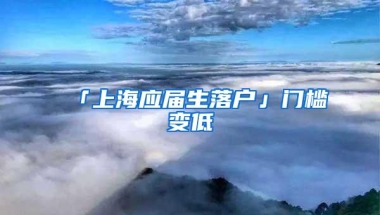 「上海应届生落户」门槛变低